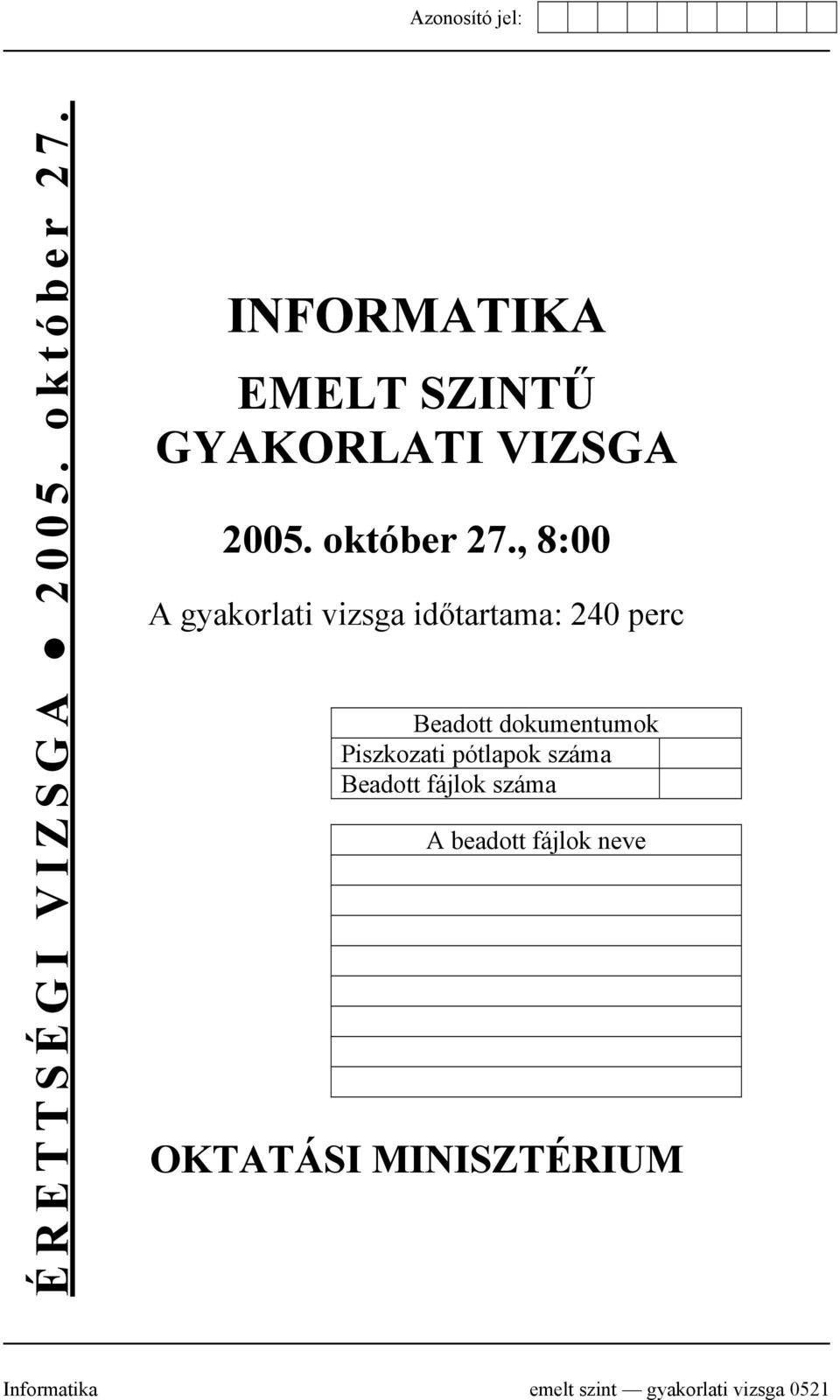 Azonosító jel:

ÉRETTSÉGI VIZSGA ● 2005. október 27.

INFORMATIKA

EMELT SZINTŰ GYAKORLATI VIZSGA

2005. október 27., 8:00

A gyakorlati vizsga időtartama: 240 perc

| Beadott dokumentumok | |
|---|---|
| Piszkozati pótlapok száma | |
| Beadott fájlok száma | |

| A beadott fájlok neve |
|---|
| |
| |
| |
| |
| |
| |
| |
| |

OKTATÁSI MINISZTÉRIUM

Informatika emelt szint — gyakorlati vizsga 0521